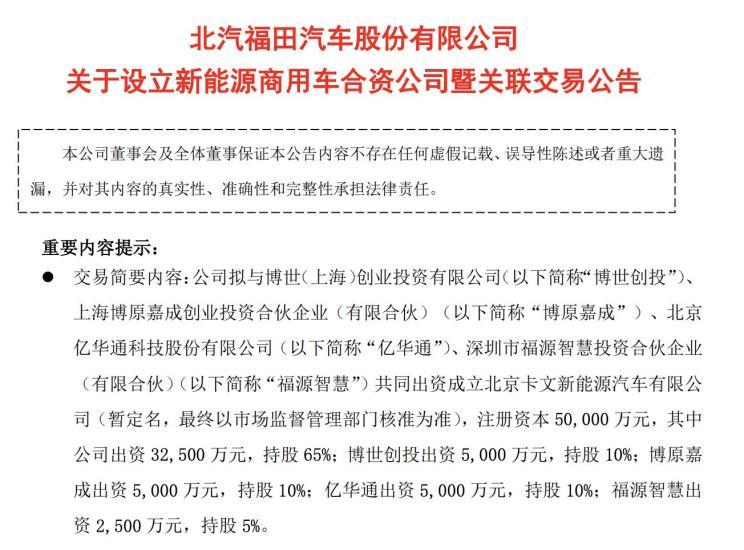 北汽福田汽车股份有限公司
关于设立新能源商用车合资公司暨关联交易公告

本公司董事会及全体董事保证本公告内容不存在任何虚假记载、误导性陈述或者重大遗漏，并对其内容的真实性、准确性和完整性承担法律责任。

重要内容提示：

● 交易简要内容：公司拟与博世（上海）创业投资有限公司（以下简称“博世创投”）、上海博原嘉成创业投资合伙企业（有限合伙）（以下简称“博原嘉成”）、北京亿华通科技股份有限公司（以下简称“亿华通”）、深圳市福源智慧投资合伙企业（有限合伙）（以下简称“福源智慧”）共同出资成立北京卡文新能源汽车有限公司（暂定名，最终以市场监督管理部门核准为准），注册资本 50,000 万元，其中公司出资 32,500 万元，持股 65%；博世创投出资 5,000 万元，持股 10%；博原嘉成出资 5,000 万元，持股 10%；亿华通出资 5,000 万元，持股 10%；福源智慧出资 2,500 万元，持股 5%。